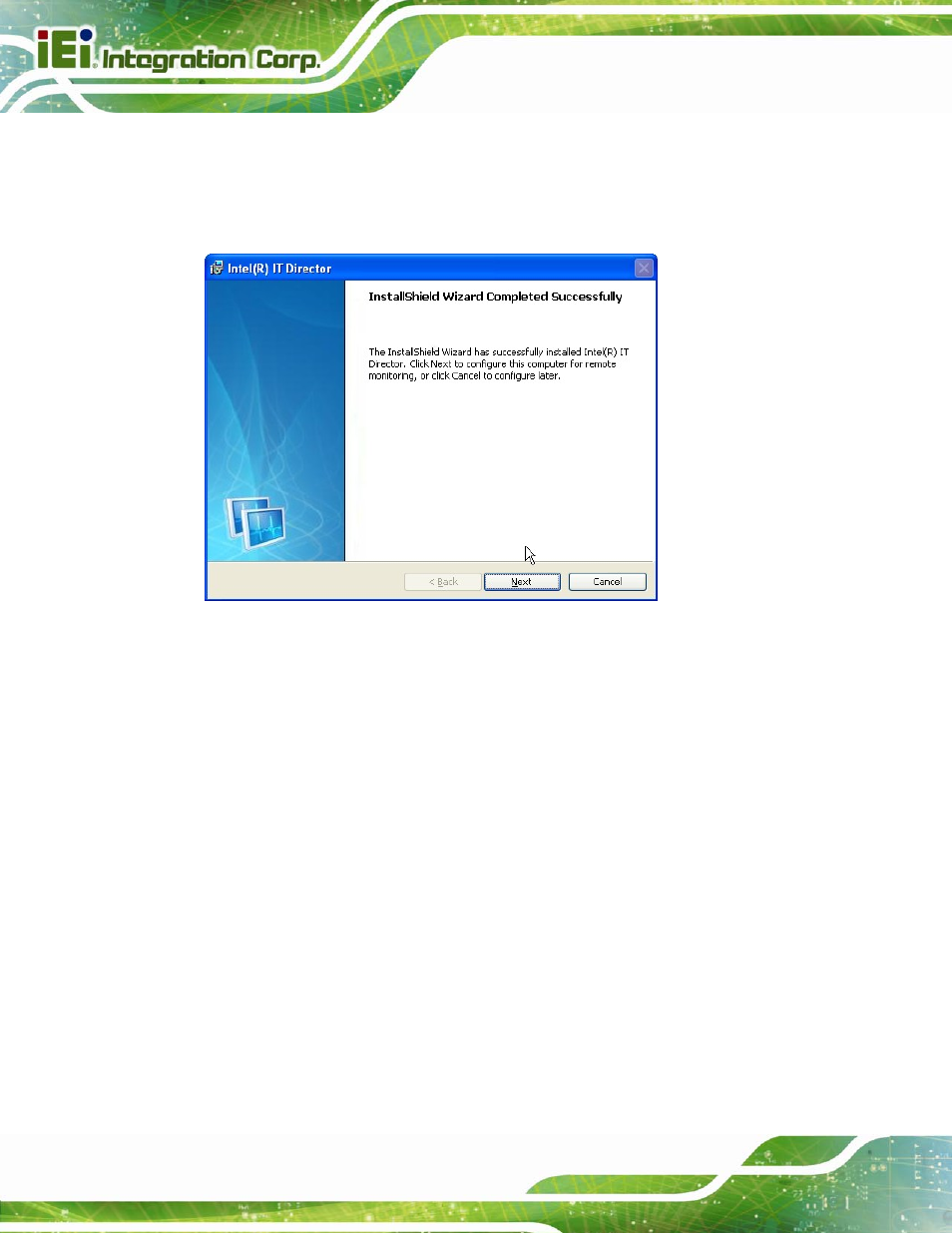 iEi Integration Corp.

Intel(R) IT Director

InstallShield Wizard Completed Successfully

The InstallShield Wizard has successfully installed Intel(R) IT Director. Click Next to configure this computer for remote monitoring, or click Cancel to configure later.

< Back

Next

Cancel